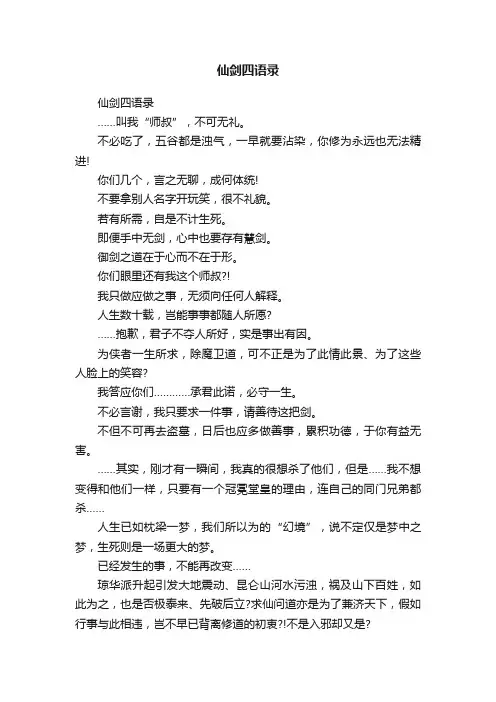 仙剑四语录

仙剑四语录

……叫我“师叔”，不可无礼。

不必吃了，五谷都是浊气，一早就要沾染，你修为永远也无法精进!

你们几个，言之无聊，成何体统!

不要拿别人名字开玩笑，很不礼貌。

若有所需，自是不计生死。

即便手中无剑，心中也要存有慧剑。

御剑之道在于心而不在于形。

你们眼里还有我这个师叔?!

我只做应做之事，无须向任何人解释。

人生数十载，岂能事事都随人所愿?

……抱歉，君子不夺人所好，实是事出有因。

为侠者一生所求，除魔卫道，可不正是为了此情此景、为了这些人脸上的笑容?

我答应你们…………承君此诺，必守一生。

不必言谢，我只要求一件事，请善待这把剑。

不但不可再去盗墓，日后也应多做善事，累积功德，于你有益无害。

……其实，刚才有一瞬间，我真的很想杀了他们，但是……我不想变得和他们一样，只要有一个冠冕堂皇的理由，连自己的同门兄弟都杀……

人生已如枕梁一梦，我们所以为的“幻境”，说不定仅是梦中之梦，生死则是一场更大的梦。

已经发生的事，不能再改变……

琼华派升起引发大地震动、昆仑山河水污浊，祸及山下百姓，如此为之，也是否极泰来、先破后立?求仙问道亦是为了兼济天下，假如行事与此相违，岂不早已背离修道的初衷?!不是入邪却又是?